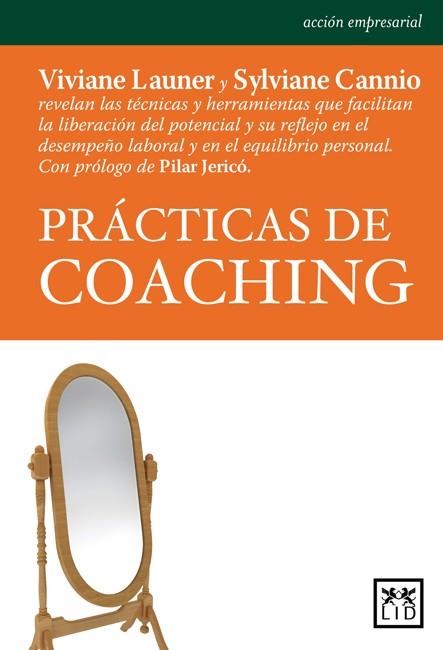 acción empresarial

Viviane Launer y Sylviane Cannio revelan las técnicas y herramientas que facilitan la liberación del potencial y su reflejo en el desempeño laboral y en el equilibrio personal. Con prólogo de Pilar Jericó.

PRÁCTICAS DE COACHING

LID